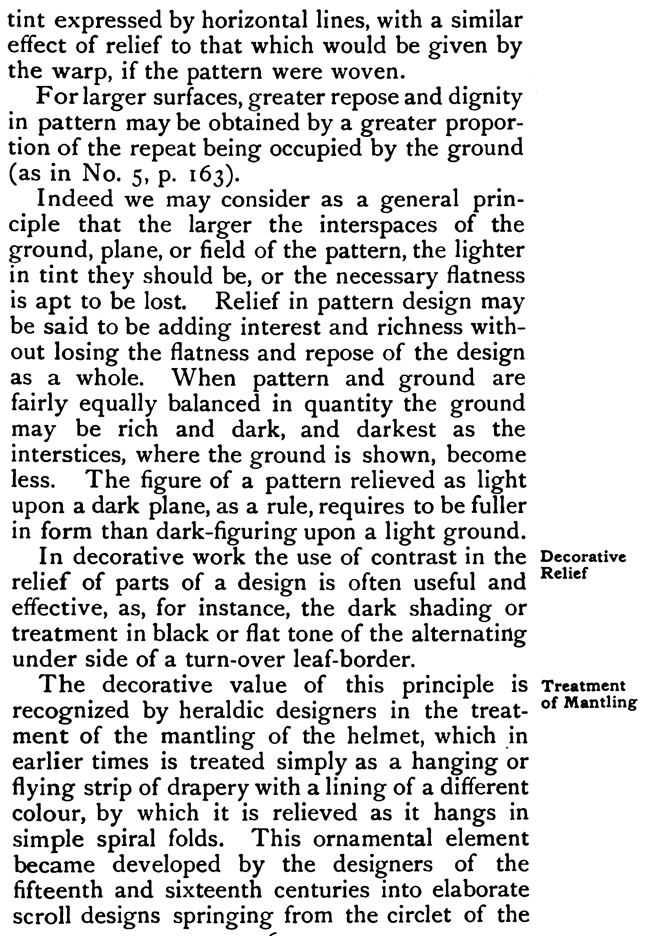 tint expressed by horizontal lines, with a similar effect of relief to that which would be given by the warp, if the pattern were woven.

For larger surfaces, greater repose and dignity in pattern may be obtained by a greater proportion of the repeat being occupied by the ground (as in No. 5, p. 163).

Indeed we may consider as a general principle that the larger the interspaces of the ground, plane, or field of the pattern, the lighter in tint they should be, or the necessary flatness is apt to be lost. Relief in pattern design may be said to be adding interest and richness without losing the flatness and repose of the design as a whole. When pattern and ground are fairly equally balanced in quantity the ground may be rich and dark, and darkest as the interstices, where the ground is shown, become less. The figure of a pattern relieved as light upon a dark plane, as a rule, requires to be fuller in form than dark-figuring upon a light ground.

Decorative Relief

In decorative work the use of contrast in the relief of parts of a design is often useful and effective, as, for instance, the dark shading or treatment in black or flat tone of the alternating under side of a turn-over leaf-border.

Treatment of Mantling

The decorative value of this principle is recognized by heraldic designers in the treatment of the mantling of the helmet, which in earlier times is treated simply as a hanging or flying strip of drapery with a lining of a different colour, by which it is relieved as it hangs in simple spiral folds. This ornamental element became developed by the designers of the fifteenth and sixteenth centuries into elaborate scroll designs springing from the circlet of the